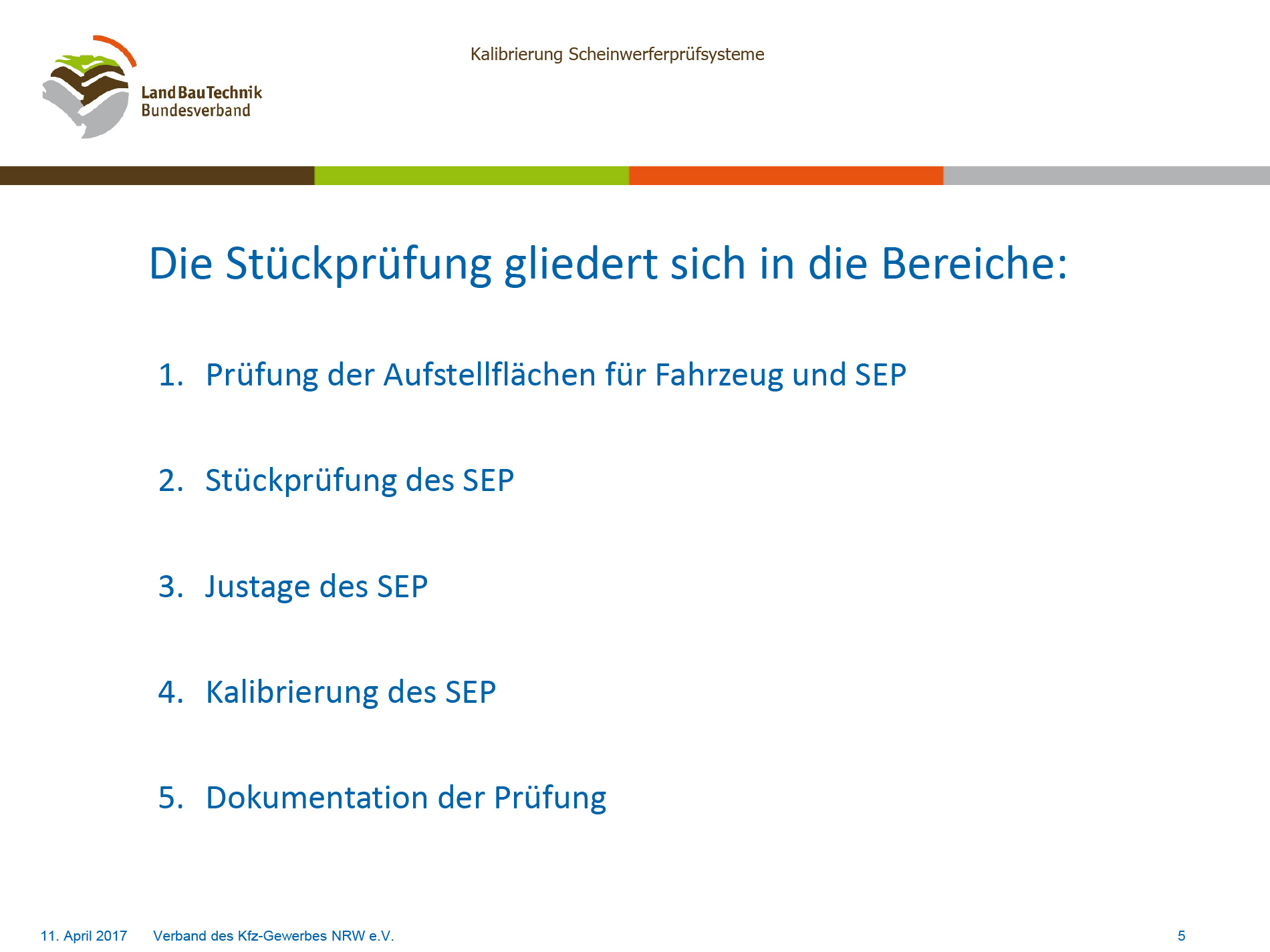 LandBauTechnik
Bundesverband

Kalibrierung Scheinwerferprüfsysteme

Die Stückprüfung gliedert sich in die Bereiche:

1. Prüfung der Aufstellflächen für Fahrzeug und SEP

2. Stückprüfung des SEP

3. Justage des SEP

4. Kalibrierung des SEP

5. Dokumentation der Prüfung

11. April 2017 Verband des Kfz-Gewerbes NRW e.V. 5